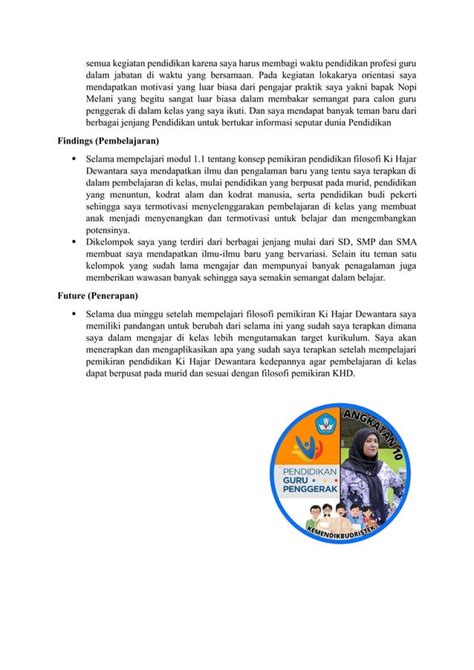 semua kegiatan pendidikan karena saya harus membagi waktu pendidikan profesi guru dalam jabatan di waktu yang bersamaan. Pada kegiatan lokakarya orientasi saya mendapatkan motivasi yang luar biasa dari pengajar praktik saya yakni bapak Nopi Melani yang begitu sangat luar biasa dalam membakar semangat para calon guru penggerak di dalam kelas yang saya ikuti. Dan saya mendapat banyak teman baru dari berbagai jenjang Pendidikan untuk bertukar informasi seputar dunia Pendidikan

Findings (Pembelajaran)

▪ Selama mempelajari modul 1.1 tentang konsep pemikiran pendidikan filosofi Ki Hajar Dewantara saya mendapatkan ilmu dan pengalaman baru yang tentu saya terapkan di dalam pembelajaran di kelas, mulai pendidikan yang berpusat pada murid, pendidikan yang menuntun, kodrat alam dan kodrat manusia, serta pendidikan budi pekerti sehingga saya termotivasi menyelenggarakan pembelajaran di kelas yang membuat anak menjadi menyenangkan dan termotivasi untuk belajar dan mengembangkan potensinya.

▪ Dikelompok saya yang terdiri dari berbagai jenjang mulai dari SD, SMP dan SMA membuat saya mendapatkan ilmu-ilmu baru yang bervariasi. Selain itu teman satu kelompok yang sudah lama mengajar dan mempunyai banyak penagalaman juga memberikan wawasan banyak sehingga saya semakin semangat dalam belajar.

Future (Penerapan)

▪ Selama dua minggu setelah mempelajari filosofi pemikiran Ki Hajar Dewantara saya memiliki pandangan untuk berubah dari selama ini yang sudah saya terapkan dimana saya dalam mengajar di kelas lebih mengutamakan target kurikulum. Saya akan menerapkan dan mengaplikasikan apa yang sudah saya terapkan setelah mempelajari pemikiran pendidikan Ki Hajar Dewantara kedepannya agar pembelajaran di kelas dapat berpusat pada murid dan sesuai dengan filosofi pemikiran KHD.

ANGKATAN 10
PENDIDIKAN
GURU
PENGGERAK
KEMENDIKBUDRISTEK